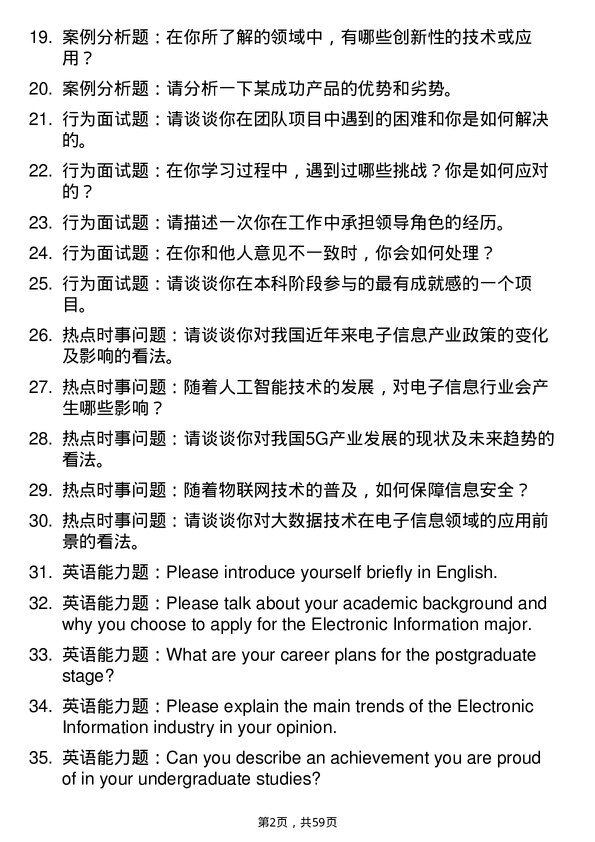 19. 案例分析题：在你所了解的领域中，有哪些创新性的技术或应用？

20. 案例分析题：请分析一下某成功产品的优势和劣势。

21. 行为面试题：请谈谈你在团队项目中遇到的困难和你是如何解决的。

22. 行为面试题：在你学习过程中，遇到过哪些挑战？你是如何应对的？

23. 行为面试题：请描述一次你在工作中承担领导角色的经历。

24. 行为面试题：在你和他人意见不一致时，你会如何处理？

25. 行为面试题：请谈谈你在本科阶段参与的最有成就感的一个项目。

26. 热点时事问题：请谈谈你对我国近年来电子信息产业政策的变化及影响的看法。

27. 热点时事问题：随着人工智能技术的发展，对电子信息行业会产生哪些影响？

28. 热点时事问题：请谈谈你对我国5G产业发展的现状及未来趋势的看法。

29. 热点时事问题：随着物联网技术的普及，如何保障信息安全？

30. 热点时事问题：请谈谈你对大数据技术在电子信息领域的应用前景的看法。

31. 英语能力题：Please introduce yourself briefly in English.

32. 英语能力题：Please talk about your academic background and why you choose to apply for the Electronic Information major.

33. 英语能力题：What are your career plans for the postgraduate stage?

34. 英语能力题：Please explain the main trends of the Electronic Information industry in your opinion.

35. 英语能力题：Can you describe an achievement you are proud of in your undergraduate studies?

第2页，共59页